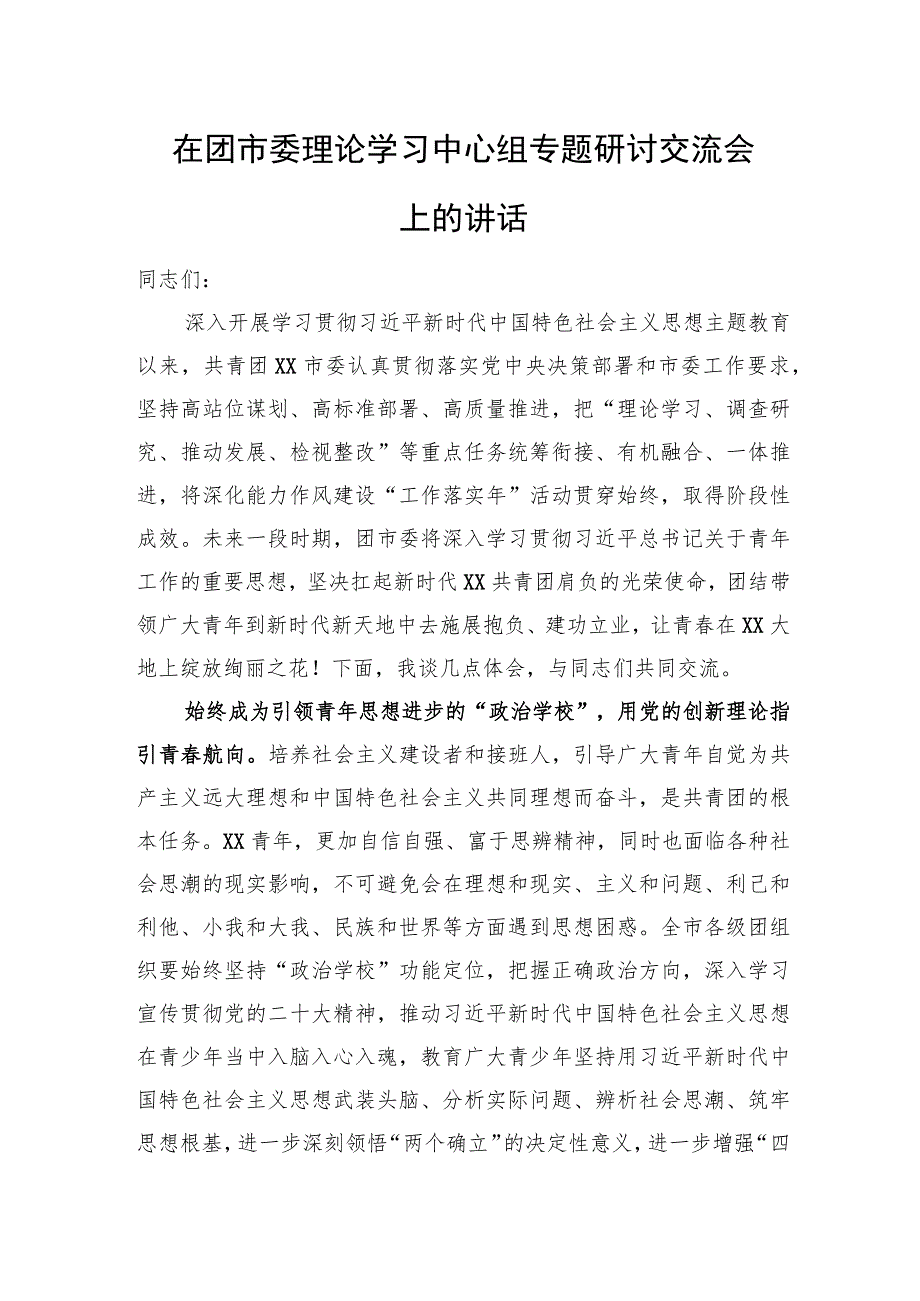 在团市委理论学习中心组专题研讨交流会上的讲话

同志们：

深入开展学习贯彻习近平新时代中国特色社会主义思想主题教育以来，共青团XX市委认真贯彻落实党中央决策部署和市委工作要求，坚持高站位谋划、高标准部署、高质量推进，把“理论学习、调查研究、推动发展、检视整改”等重点任务统筹衔接、有机融合、一体推进，将深化能力作风建设“工作落实年”活动贯穿始终，取得阶段性成效。未来一段时期，团市委将深入学习贯彻习近平总书记关于青年工作的重要思想，坚决扛起新时代XX共青团肩负的光荣使命，团结带领广大青年到新时代新天地中去施展抱负、建功立业，让青春在XX大地上绽放绚丽之花！下面，我谈几点体会，与同志们共同交流。

始终成为引领青年思想进步的“政治学校”，用党的创新理论指引青春航向。培养社会主义建设者和接班人，引导广大青年自觉为共产主义远大理想和中国特色社会主义共同理想而奋斗，是共青团的根本任务。XX青年，更加自信自强、富于思辨精神，同时也面临各种社会思潮的现实影响，不可避免会在理想和现实、主义和问题、利己和利他、小我和大我、民族和世界等方面遇到思想困惑。全市各级团组织要始终坚持“政治学校”功能定位，把握正确政治方向，深入学习宣传贯彻党的二十大精神，推动习近平新时代中国特色社会主义思想在青少年当中入脑入心入魂，教育广大青少年坚持用习近平新时代中国特色社会主义思想武装头脑、分析实际问题、辨析社会思潮、筑牢思想根基，进一步深刻领悟“两个确立”的决定性意义，进一步增强“四